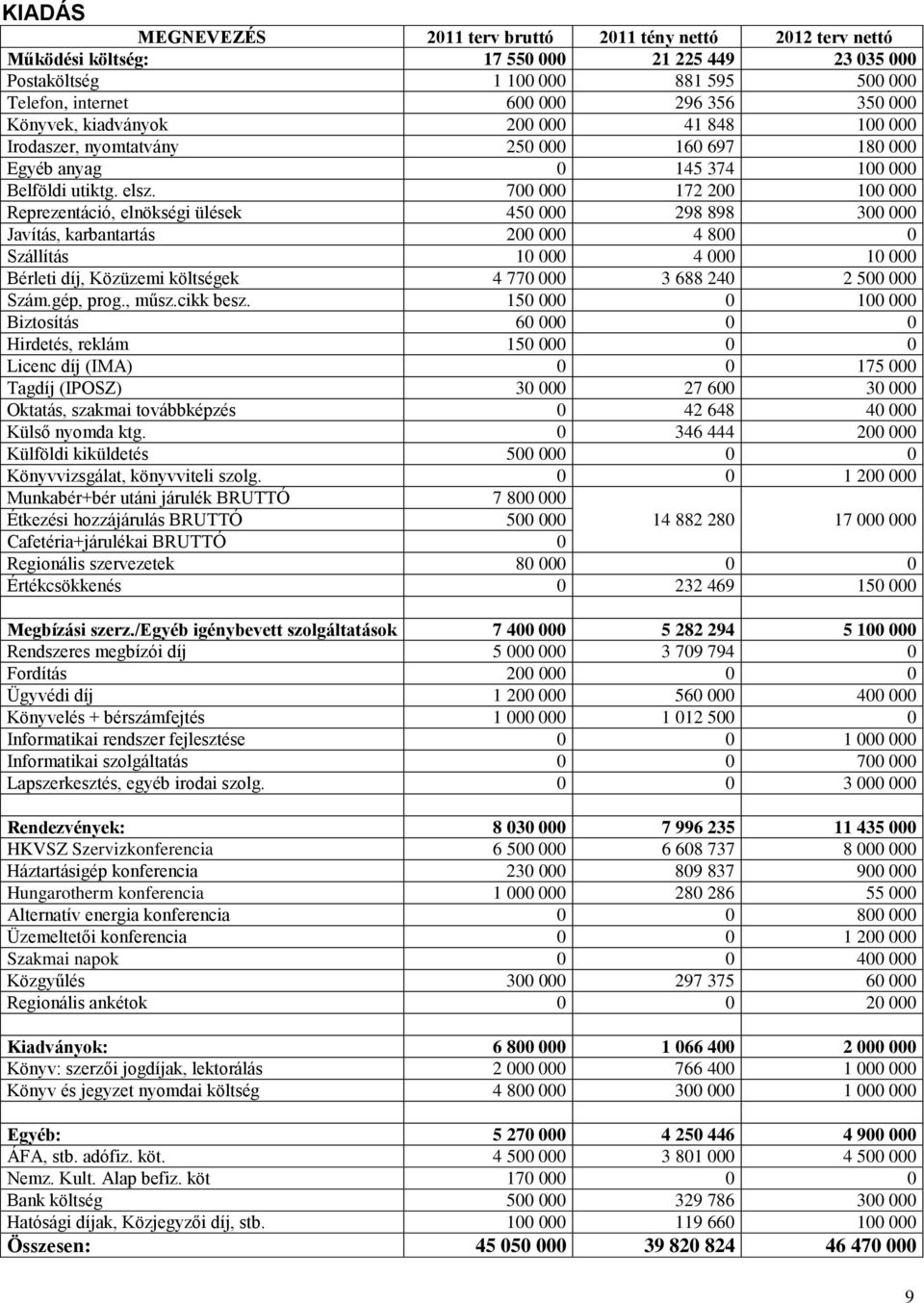 KIADÁS

| MEGNEVEZÉS | 2011 terv bruttó | 2011 tény nettó | 2012 terv nettó |
|---|---|---|---|
| Működési költség: | 17 550 000 | 21 225 449 | 23 035 000 |
| Postaköltség | 1 100 000 | 881 595 | 500 000 |
| Telefon, internet | 600 000 | 296 356 | 350 000 |
| Könyvek, kiadványok | 200 000 | 41 848 | 100 000 |
| Irodaszer, nyomtatvány | 250 000 | 160 697 | 180 000 |
| Egyéb anyag | 0 | 145 374 | 100 000 |
| Belföldi utiktg. elsz. | 700 000 | 172 200 | 100 000 |
| Reprezentáció, elnökségi ülések | 450 000 | 298 898 | 300 000 |
| Javítás, karbantartás | 200 000 | 4 800 | 0 |
| Szállítás | 10 000 | 4 000 | 10 000 |
| Bérleti díj, Közüzemi költségek | 4 770 000 | 3 688 240 | 2 500 000 |
| Szám.gép, prog., műsz.cikk besz. | 150 000 | 0 | 100 000 |
| Biztosítás | 60 000 | 0 | 0 |
| Hirdetés, reklám | 150 000 | 0 | 0 |
| Licenc díj (IMA) | 0 | 0 | 175 000 |
| Tagdíj (IPOSZ) | 30 000 | 27 600 | 30 000 |
| Oktatás, szakmai továbbképzés | 0 | 42 648 | 40 000 |
| Külső nyomda ktg. | 0 | 346 444 | 200 000 |
| Külföldi kiküldetés | 500 000 | 0 | 0 |
| Könyvvizsgálat, könyvviteli szolg. | 0 | 0 | 1 200 000 |
| Munkabér+bér utáni járulék BRUTTÓ | 7 800 000 | | |
| Étkezési hozzájárulás BRUTTÓ | 500 000 | 14 882 280 | 17 000 000 |
| Cafetéria+járulékai BRUTTÓ | 0 | | |
| Regionális szervezetek | 80 000 | 0 | 0 |
| Értékcsökkenés | 0 | 232 469 | 150 000 |
| | | | |
| Megbízási szerz./Egyéb igénybevett szolgáltatások | 7 400 000 | 5 282 294 | 5 100 000 |
| Rendszeres megbízói díj | 5 000 000 | 3 709 794 | 0 |
| Fordítás | 200 000 | 0 | 0 |
| Ügyvédi díj | 1 200 000 | 560 000 | 400 000 |
| Könyvelés + bérszámfejtés | 1 000 000 | 1 012 500 | 0 |
| Informatikai rendszer fejlesztése | 0 | 0 | 1 000 000 |
| Informatikai szolgáltatás | 0 | 0 | 700 000 |
| Lapszerkesztés, egyéb irodai szolg. | 0 | 0 | 3 000 000 |
| | | | |
| Rendezvények: | 8 030 000 | 7 996 235 | 11 435 000 |
| HKVSZ Szervizkonferencia | 6 500 000 | 6 608 737 | 8 000 000 |
| Háztartásigép konferencia | 230 000 | 809 837 | 900 000 |
| Hungarotherm konferencia | 1 000 000 | 280 286 | 55 000 |
| Alternatív energia konferencia | 0 | 0 | 800 000 |
| Üzemeltetői konferencia | 0 | 0 | 1 200 000 |
| Szakmai napok | 0 | 0 | 400 000 |
| Közgyűlés | 300 000 | 297 375 | 60 000 |
| Regionális ankétok | 0 | 0 | 20 000 |
| | | | |
| Kiadványok: | 6 800 000 | 1 066 400 | 2 000 000 |
| Könyv: szerzői jogdíjak, lektorálás | 2 000 000 | 766 400 | 1 000 000 |
| Könyv és jegyzet nyomdai költség | 4 800 000 | 300 000 | 1 000 000 |
| | | | |
| Egyéb: | 5 270 000 | 4 250 446 | 4 900 000 |
| ÁFA, stb. adófiz. köt. | 4 500 000 | 3 801 000 | 4 500 000 |
| Nemz. Kult. Alap befiz. köt | 170 000 | 0 | 0 |
| Bank költség | 500 000 | 329 786 | 300 000 |
| Hatósági díjak, Közjegyzői díj, stb. | 100 000 | 119 660 | 100 000 |
| Összesen: | 45 050 000 | 39 820 824 | 46 470 000 |

9